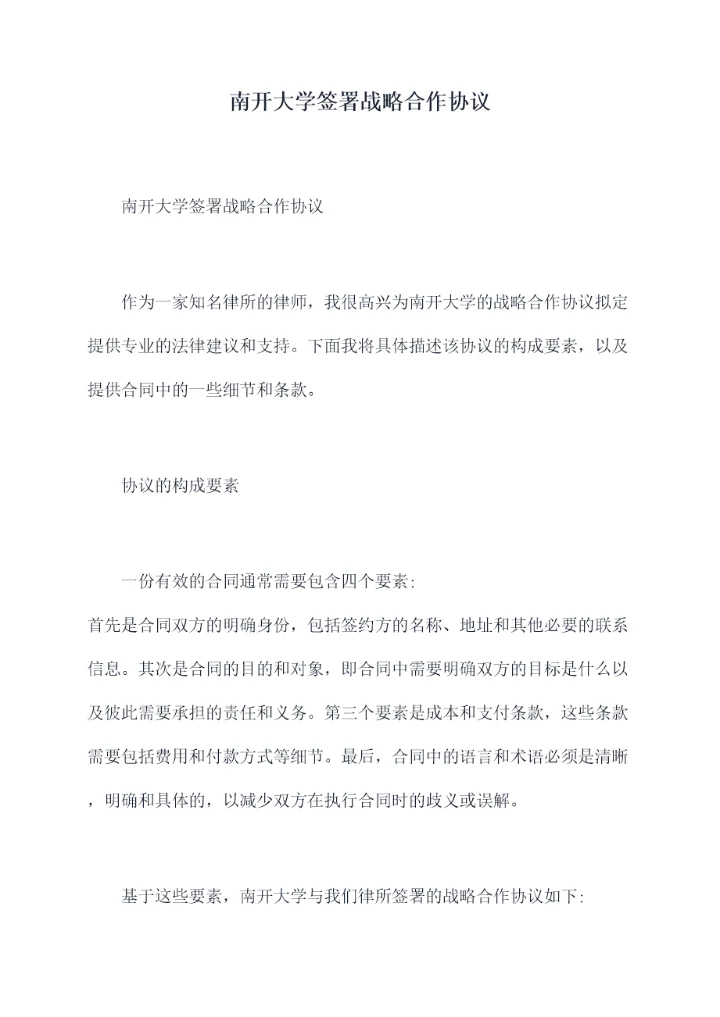 南开大学签署战略合作协议

南开大学签署战略合作协议

作为一家知名律所的律师，我很高兴为南开大学的战略合作协议拟定提供专业的法律建议和支持。下面我将具体描述该协议的构成要素，以及提供合同中的一些细节和条款。

协议的构成要素

一份有效的合同通常需要包含四个要素:
首先是合同双方的明确身份，包括签约方的名称、地址和其他必要的联系信息。其次是合同的目的和对象，即合同中需要明确双方的目标是什么以及彼此需要承担的责任和义务。第三个要素是成本和支付条款，这些条款需要包括费用和付款方式等细节。最后，合同中的语言和术语必须是清晰，明确和具体的，以减少双方在执行合同时的歧义或误解。

基于这些要素，南开大学与我们律所签署的战略合作协议如下: